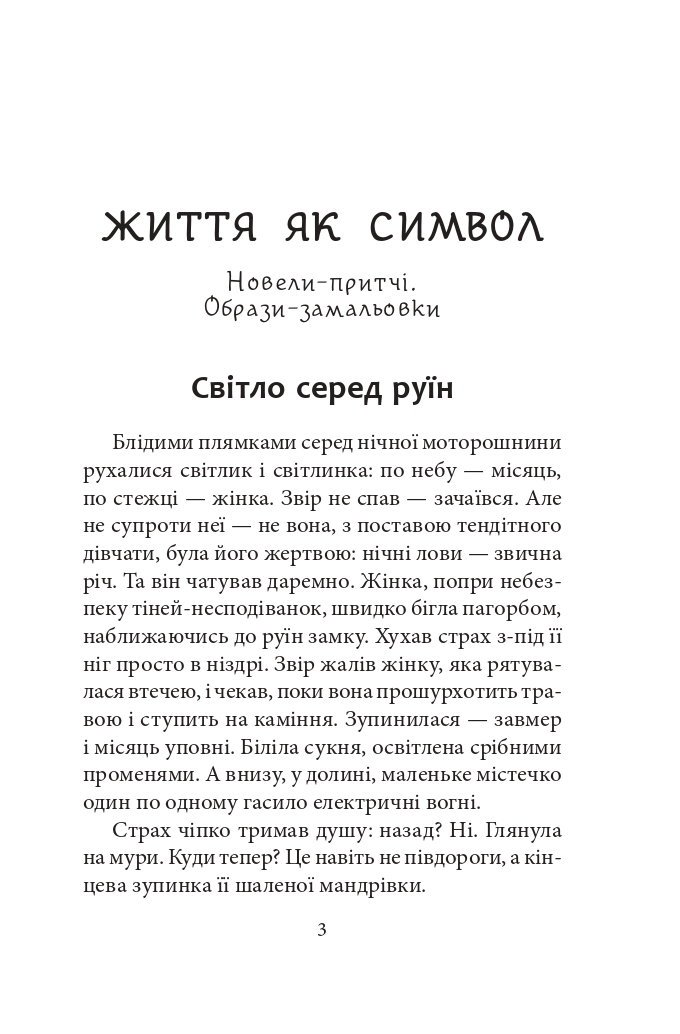 ЖИТТЯ ЯК СИМВОЛ

Новели-притчі. Образи-замальовки

Світло серед руїн

Блідими плямками серед нічної моторошнини рухалися світлик і світлинка: по небу — місяць, по стежці — жінка. Звір не спав — зачаївся. Але не супроти неї — не вона, з поставою тендітного дівчати, була його жертвою: нічні лови — звична річ. Та він чатував даремно. Жінка, попри небезпеку тіней-несподіванок, швидко бігла пагорбом, наближаючись до руїн замку. Хухав страх з-під її ніг просто в ніздрі. Звір жалів жінку, яка рятувалася втечею, і чекав, поки вона прошурхотить травою і ступить на каміння. Зупинилася — завмер і місяць уповні. Біліла сукня, освітлена срібними променями. А внизу, у долині, маленьке містечко один по одному гасило електричні вогні.

Страх чіпко тримав душу: назад? Ні. Глянула на мури. Куди тепер? Це навіть не півдороги, а кінцева зупинка її шаленої мандрівки.

3